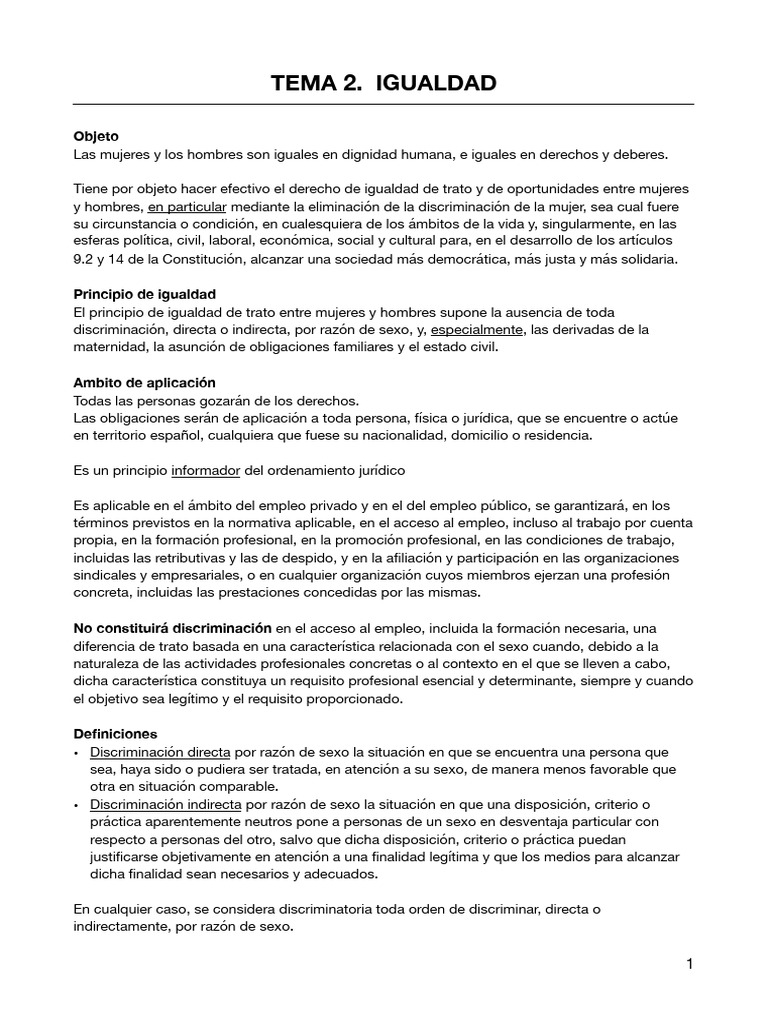 TEMA 2. IGUALDAD

Objeto
Las mujeres y los hombres son iguales en dignidad humana, e iguales en derechos y deberes.

Tiene por objeto hacer efectivo el derecho de igualdad de trato y de oportunidades entre mujeres y hombres, en particular mediante la eliminación de la discriminación de la mujer, sea cual fuere su circunstancia o condición, en cualesquiera de los ámbitos de la vida y, singularmente, en las esferas política, civil, laboral, económica, social y cultural para, en el desarrollo de los artículos 9.2 y 14 de la Constitución, alcanzar una sociedad más democrática, más justa y más solidaria.

Principio de igualdad
El principio de igualdad de trato entre mujeres y hombres supone la ausencia de toda discriminación, directa o indirecta, por razón de sexo, y, especialmente, las derivadas de la maternidad, la asunción de obligaciones familiares y el estado civil.

Ambito de aplicación
Todas las personas gozarán de los derechos.
Las obligaciones serán de aplicación a toda persona, física o jurídica, que se encuentre o actúe en territorio español, cualquiera que fuese su nacionalidad, domicilio o residencia.

Es un principio informador del ordenamiento jurídico

Es aplicable en el ámbito del empleo privado y en el del empleo público, se garantizará, en los términos previstos en la normativa aplicable, en el acceso al empleo, incluso al trabajo por cuenta propia, en la formación profesional, en la promoción profesional, en las condiciones de trabajo, incluidas las retributivas y las de despido, y en la afiliación y participación en las organizaciones sindicales y empresariales, o en cualquier organización cuyos miembros ejerzan una profesión concreta, incluidas las prestaciones concedidas por las mismas.

No constituirá discriminación en el acceso al empleo, incluida la formación necesaria, una diferencia de trato basada en una característica relacionada con el sexo cuando, debido a la naturaleza de las actividades profesionales concretas o al contexto en el que se lleven a cabo, dicha característica constituya un requisito profesional esencial y determinante, siempre y cuando el objetivo sea legítimo y el requisito proporcionado.

Definiciones
• Discriminación directa por razón de sexo la situación en que se encuentra una persona que sea, haya sido o pudiera ser tratada, en atención a su sexo, de manera menos favorable que otra en situación comparable.
• Discriminación indirecta por razón de sexo la situación en que una disposición, criterio o práctica aparentemente neutros pone a personas de un sexo en desventaja particular con respecto a personas del otro, salvo que dicha disposición, criterio o práctica puedan justificarse objetivamente en atención a una finalidad legítima y que los medios para alcanzar dicha finalidad sean necesarios y adecuados.

En cualquier caso, se considera discriminatoria toda orden de discriminar, directa o indirectamente, por razón de sexo.

1